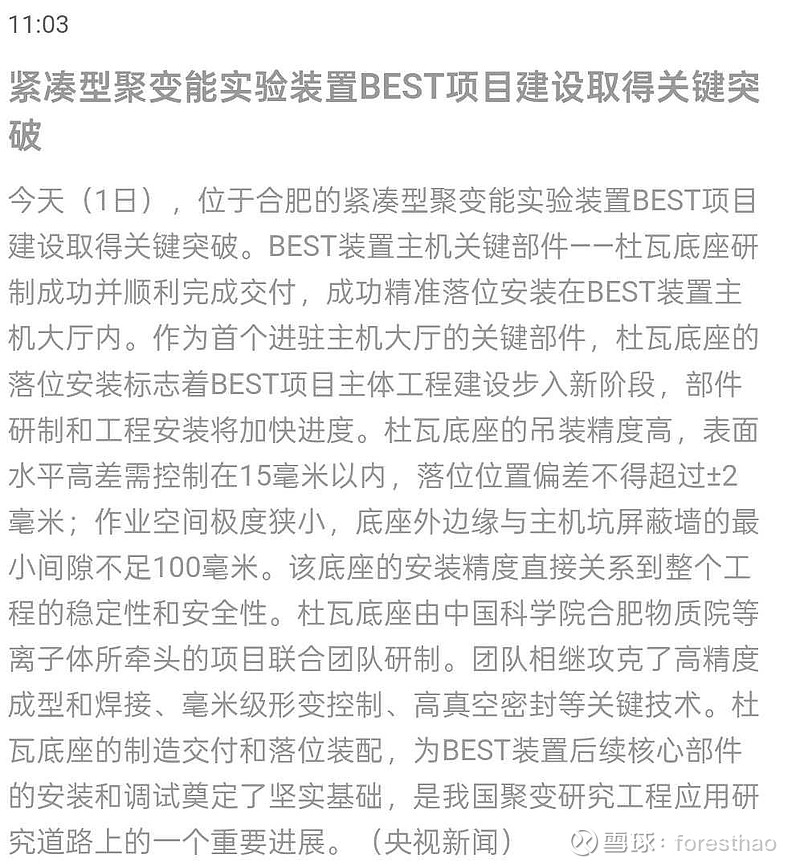 11:03

紧凑型聚变能实验装置BEST项目建设取得关键突破

今天（1日），位于合肥的紧凑型聚变能实验装置BEST项目建设取得关键突破。BEST装置主机关键部件——杜瓦底座研制成功并顺利完成交付，成功精准落位安装在BEST装置主机大厅内。作为首个进驻主机大厅的关键部件，杜瓦底座的落位安装标志着BEST项目主体工程建设步入新阶段，部件研制和工程安装将加快进度。杜瓦底座的吊装精度高，表面水平高差需控制在15毫米以内，落位位置偏差不得超过±2毫米；作业空间极度狭小，底座外边缘与主机坑屏蔽墙的最小间隙不足100毫米。该底座的安装精度直接关系到整个工程的稳定性和安全性。杜瓦底座由中国科学院合肥物质院等离子体所牵头的项目联合团队研制。团队相继攻克了高精度成型和焊接、毫米级形变控制、高真空密封等关键技术。杜瓦底座的制造交付和落位装配，为BEST装置后续核心部件的安装和调试奠定了坚实基础，是我国聚变研究工程应用研究道路上的一个重要进展。（央视新闻）

雪球：foresthao